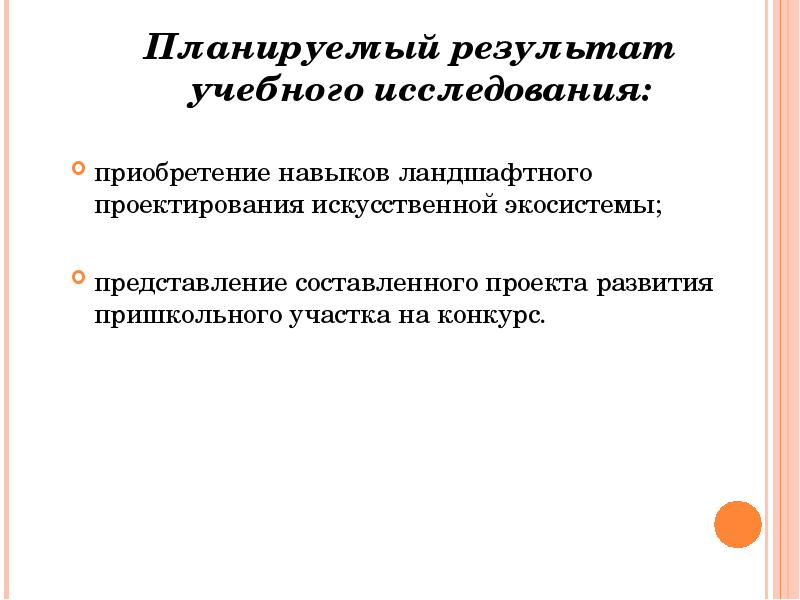 Планируемый результат учебного исследования:

приобретение навыков ландшафтного проектирования искусственной экосистемы;

представление составленного проекта развития пришкольного участка на конкурс.